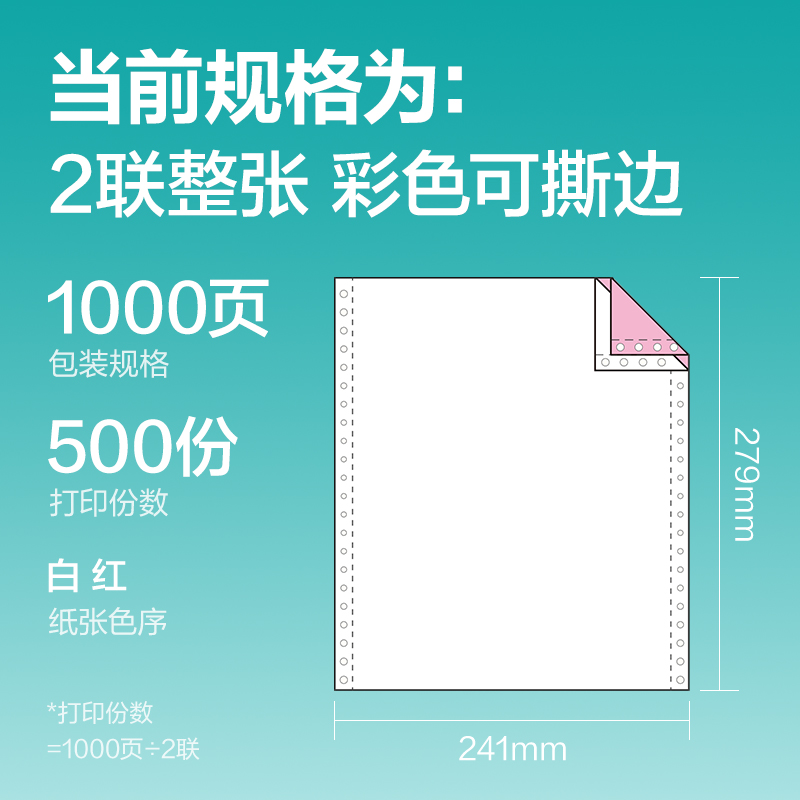 当前规格为:
2联整张 彩色可撕边

1000页
包装规格

500份
打印份数

白 红
纸张色序

*打印份数
=1000页÷2联

279mm

241mm